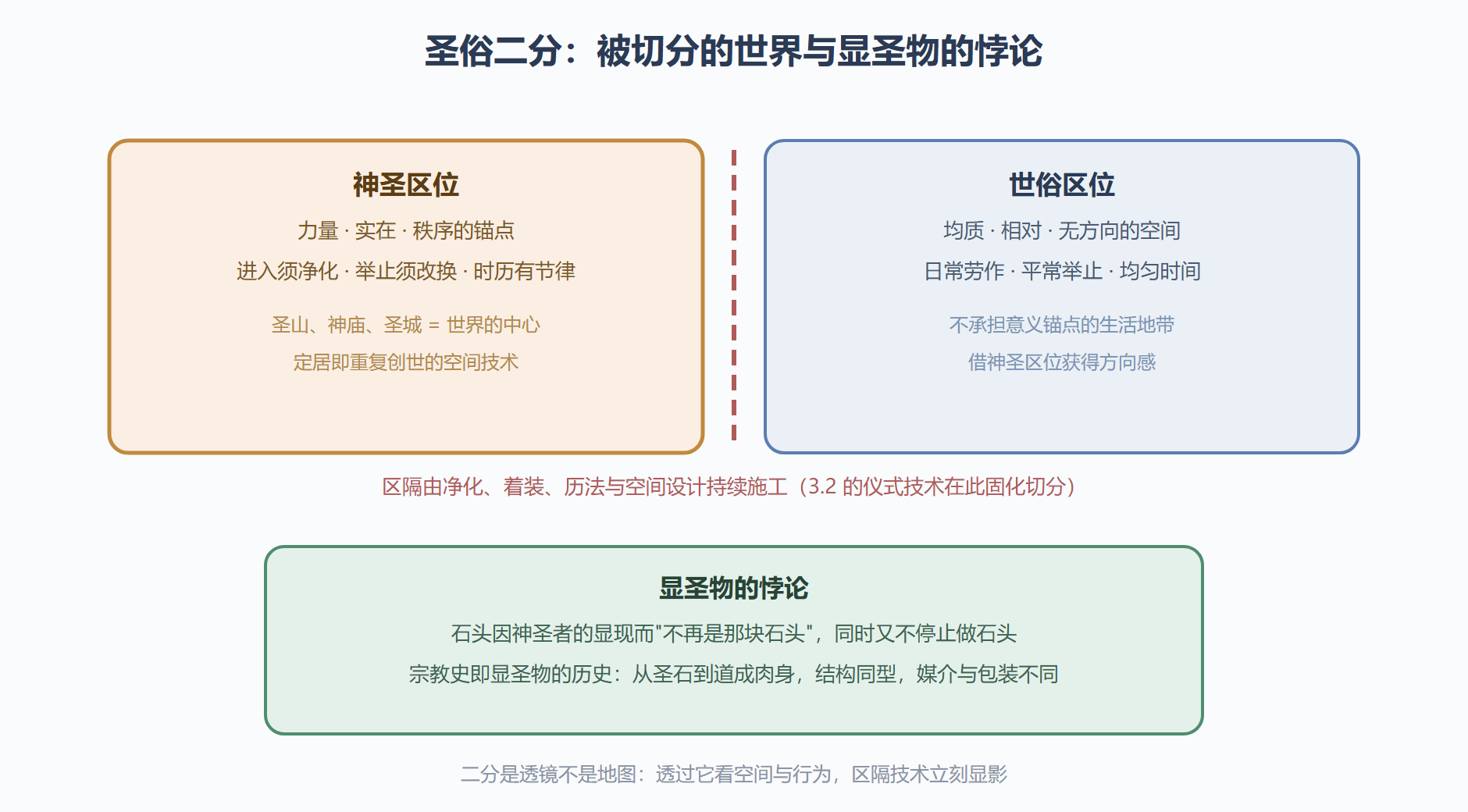 圣俗二分：被切分的世界与显圣物的悖论

神圣区位

力量 · 实在 · 秩序的锚点

进入须净化 · 举止须改换 · 时历有节律

圣山、神庙、圣城 = 世界的中心

定居即重复创世的空间技术

世俗区位

均质 · 相对 · 无方向的空间

日常劳作 · 平常举止 · 均匀时间

不承担意义锚点的生活地带

借神圣区位获得方向感

区隔由净化、着装、历法与空间设计持续施工（3.2 的仪式技术在此固化切分）

显圣物的悖论

石头因神圣者的显现而"不再是那块石头"，同时又不停止做石头

宗教史即显圣物的历史：从圣石到道成肉身，结构同型，媒介与包装不同

二分是透镜不是地图：透过它看空间与行为，区隔技术立刻显影